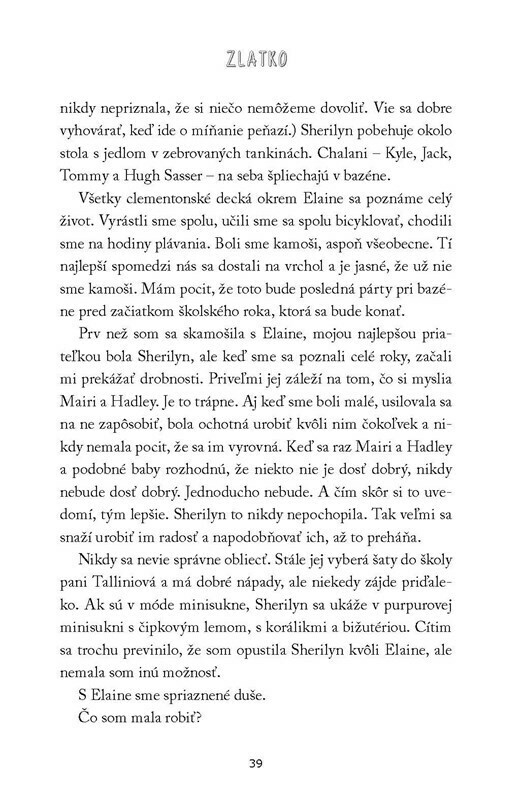 ZLATKO

nikdy nepriznala, že si niečo nemôžeme dovoliť. Vie sa dobre vyhovárať, keď ide o míňanie peňazí.) Sherilyn pobehuje okolo stola s jedlom v zebrovaných tankinách. Chalani – Kyle, Jack, Tommy a Hugh Sasser – na seba špliechajú v bazéne.

Všetky clementonské decká okrem Elaine sa poznáme celý život. Vyrástli sme spolu, učili sme sa spolu bicyklovať, chodili sme na hodiny plávania. Boli sme kamoši, aspoň všeobecne. Tí najlepší spomedzi nás sa dostali na vrchol a je jasné, že už nie sme kamoši. Mám pocit, že toto bude posledná párty pri bazéne pred začiatkom školského roka, ktorá sa bude konať.

Prv než som sa skamošila s Elaine, mojou najlepšou priateľkou bola Sherilyn, ale keď sme sa poznali celé roky, začali mi prekážať drobnosti. Priveľmi jej záleží na tom, čo si myslia Mairi a Hadley. Je to trápne. Aj keď sme boli malé, usilovala sa na ne zapôsobiť, bola ochotná urobiť kvôli nim čokoľvek a nikdy nemala pocit, že sa im vyrovná. Keď sa raz Mairi a Hadley a podobné baby rozhodnú, že niekto nie je dosť dobrý, nikdy nebude dosť dobrý. Jednoducho nebude. A čím skôr si to uvedomí, tým lepšie. Sherilyn to nikdy nepochopila. Tak veľmi sa snaží urobiť im radosť a napodobňovať ich, až to preháňa.

Nikdy sa nevie správne obliecť. Stále jej vyberá šaty do školy pani Talliniová a má dobré nápady, ale niekedy zájde priďaleko. Ak sú v móde minisukne, Sherilyn sa ukáže v purpurovej minisukni s čipkovým lemom, s korálikmi a bižutériou. Cítim sa trochu previnilo, že som opustila Sherilyn kvôli Elaine, ale nemala som inú možnosť.

S Elaine sme spriaznené duše.

Čo som mala robiť?

39